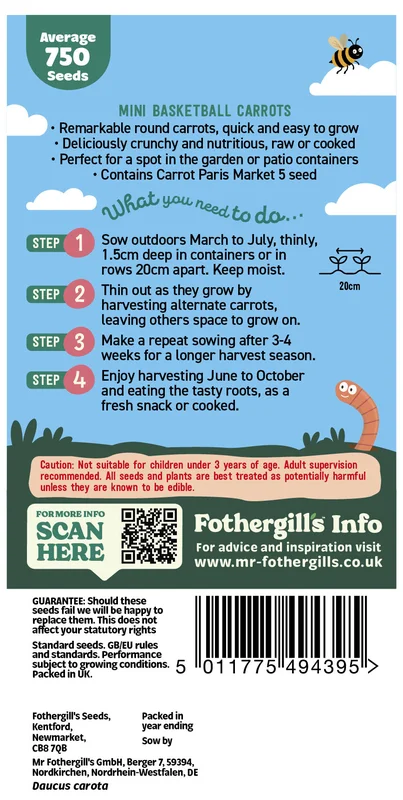 Average
750
Seeds

MINI BASKETBALL CARROTS
• Remarkable round carrots, quick and easy to grow
• Deliciously crunchy and nutritious, raw or cooked
• Perfect for a spot in the garden or patio containers
• Contains Carrot Paris Market 5 seed

What you need to do...

STEP 1 Sow outdoors March to July, thinly, 1.5cm deep in containers or in rows 20cm apart. Keep moist.

20cm

STEP 2 Thin out as they grow by harvesting alternate carrots, leaving others space to grow on.

STEP 3 Make a repeat sowing after 3-4 weeks for a longer harvest season.

STEP 4 Enjoy harvesting June to October and eating the tasty roots, as a fresh snack or cooked.

Caution: Not suitable for children under 3 years of age. Adult supervision recommended. All seeds and plants are best treated as potentially harmful unless they are known to be edible.

FOR MORE INFO
SCAN
HERE

Fothergill's Info
For advice and inspiration visit
www.mr-fothergills.co.uk

GUARANTEE: Should these seeds fail we will be happy to replace them. This does not affect your statutory rights

Standard seeds. GB/EU rules and standards. Performance subject to growing conditions. Packed in UK.

5 011775 494395 >

Fothergill's Seeds, Kentford, Newmarket, CB8 7QB

Packed in year ending

Sow by

Mr Fothergill's GmbH, Berger 7, 59394, Nordkirchen, Nordrhein-Westfalen, DE
Daucus carota